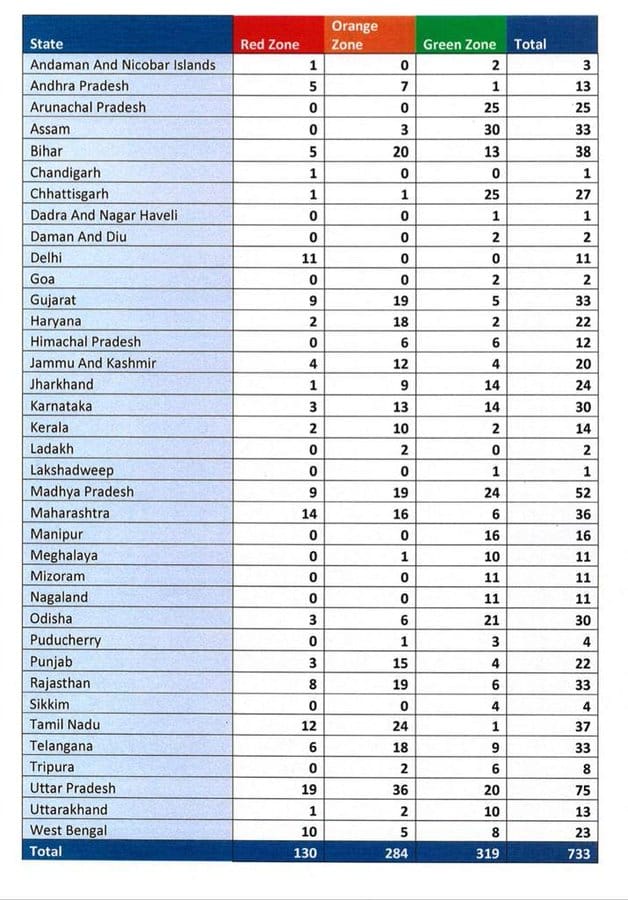 | State | Red Zone | Orange Zone | Green Zone | Total |
|---|---|---|---|---|
| Andaman And Nicobar Islands | 1 | 0 | 2 | 3 |
| Andhra Pradesh | 5 | 7 | 1 | 13 |
| Arunachal Pradesh | 0 | 0 | 25 | 25 |
| Assam | 0 | 3 | 30 | 33 |
| Bihar | 5 | 20 | 13 | 38 |
| Chandigarh | 1 | 0 | 0 | 1 |
| Chhattisgarh | 1 | 1 | 25 | 27 |
| Dadra And Nagar Haveli | 0 | 0 | 1 | 1 |
| Daman And Diu | 0 | 0 | 2 | 2 |
| Delhi | 11 | 0 | 0 | 11 |
| Goa | 0 | 0 | 2 | 2 |
| Gujarat | 9 | 19 | 5 | 33 |
| Haryana | 2 | 18 | 2 | 22 |
| Himachal Pradesh | 0 | 6 | 6 | 12 |
| Jammu And Kashmir | 4 | 12 | 4 | 20 |
| Jharkhand | 1 | 9 | 14 | 24 |
| Karnataka | 3 | 13 | 14 | 30 |
| Kerala | 2 | 10 | 2 | 14 |
| Ladakh | 0 | 2 | 0 | 2 |
| Lakshadweep | 0 | 0 | 1 | 1 |
| Madhya Pradesh | 9 | 19 | 24 | 52 |
| Maharashtra | 14 | 16 | 6 | 36 |
| Manipur | 0 | 0 | 16 | 16 |
| Meghalaya | 0 | 1 | 10 | 11 |
| Mizoram | 0 | 0 | 11 | 11 |
| Nagaland | 0 | 0 | 11 | 11 |
| Odisha | 3 | 6 | 21 | 30 |
| Puducherry | 0 | 1 | 3 | 4 |
| Punjab | 3 | 15 | 4 | 22 |
| Rajasthan | 8 | 19 | 6 | 33 |
| Sikkim | 0 | 0 | 4 | 4 |
| Tamil Nadu | 12 | 24 | 1 | 37 |
| Telangana | 6 | 18 | 9 | 33 |
| Tripura | 0 | 2 | 6 | 8 |
| Uttar Pradesh | 19 | 36 | 20 | 75 |
| Uttarakhand | 1 | 2 | 10 | 13 |
| West Bengal | 10 | 5 | 8 | 23 |
| Total | 130 | 284 | 319 | 733 |